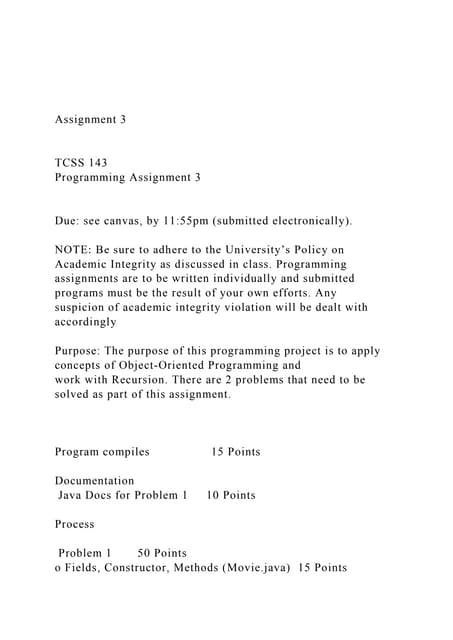 Assignment 3

TCSS 143
Programming Assignment 3

Due: see canvas, by 11:55pm (submitted electronically).

NOTE: Be sure to adhere to the University's Policy on Academic Integrity as discussed in class. Programming assignments are to be written individually and submitted programs must be the result of your own efforts. Any suspicion of academic integrity violation will be dealt with accordingly

Purpose: The purpose of this programming project is to apply concepts of Object-Oriented Programming and work with Recursion. There are 2 problems that need to be solved as part of this assignment.

Program compiles 15 Points

Documentation
Java Docs for Problem 1 10 Points

Process

Problem 1 50 Points
o Fields, Constructor, Methods (Movie.java) 15 Points